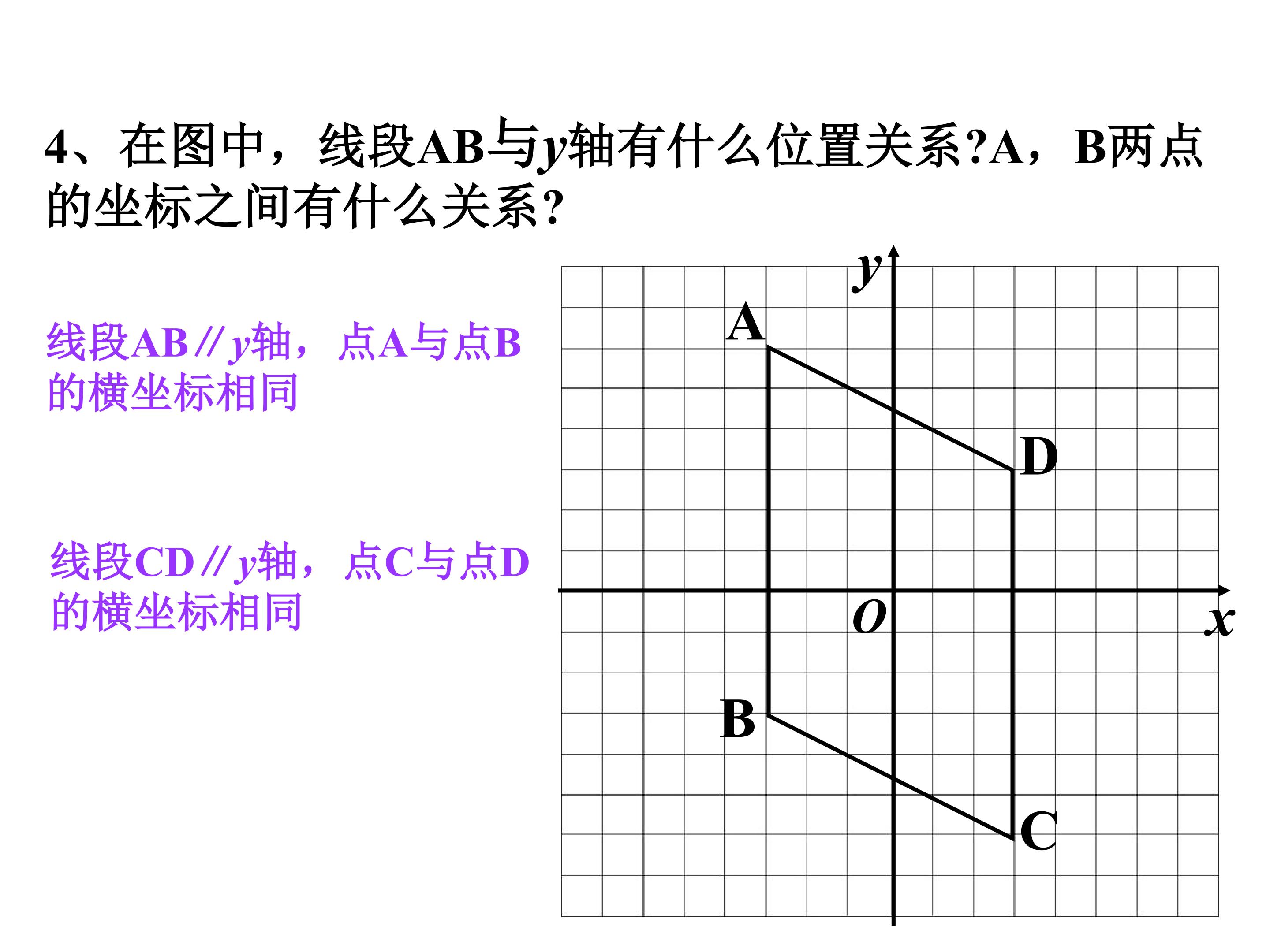 4、在图中，线段AB与y轴有什么位置关系?A，B两点的坐标之间有什么关系?

线段AB∥y轴，点A与点B的横坐标相同

线段CD∥y轴，点C与点D的横坐标相同

y
A
D
O
x
B
C